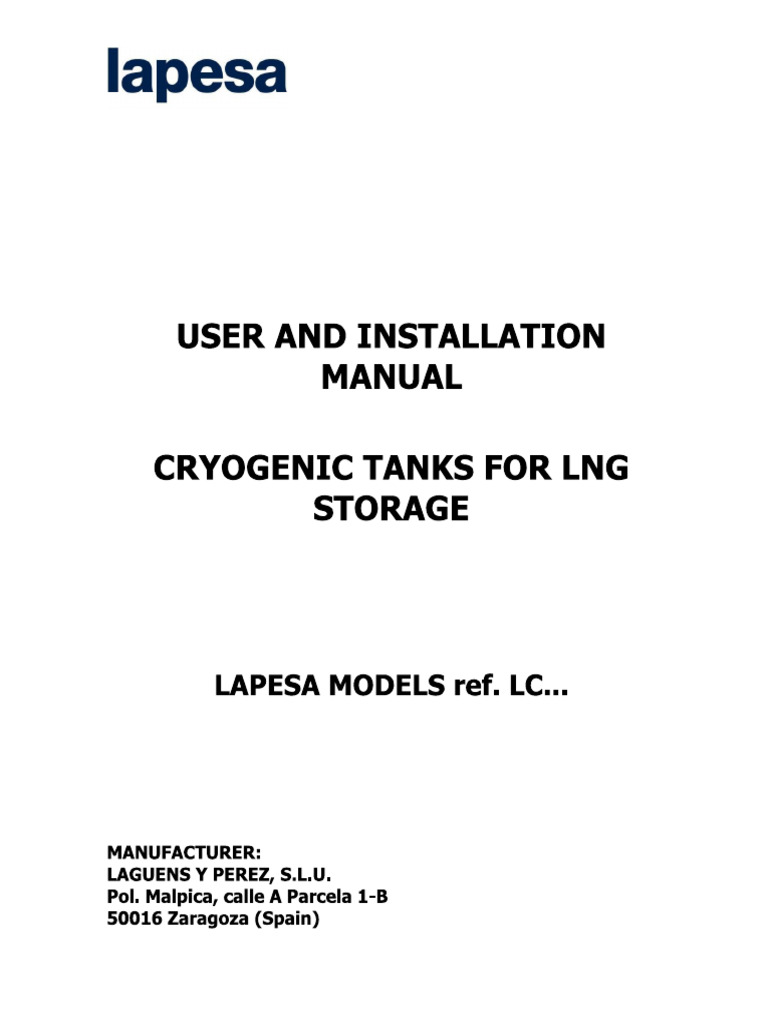 lapesa

USER AND INSTALLATION MANUAL

CRYOGENIC TANKS FOR LNG STORAGE

LAPESA MODELS ref. LC...

MANUFACTURER:
LAGUENS Y PEREZ, S.L.U.
Pol. Malpica, calle A Parcela 1-B
50016 Zaragoza (Spain)